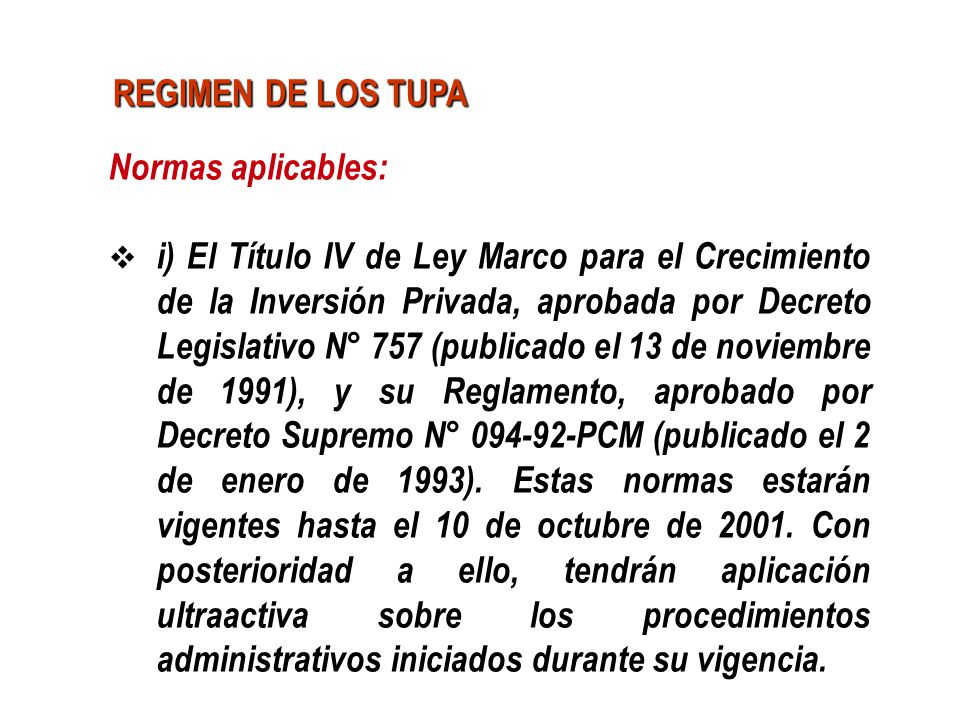 REGIMEN DE LOS TUPA

Normas aplicables:

❖ i) El Título IV de Ley Marco para el Crecimiento de la Inversión Privada, aprobada por Decreto Legislativo N° 757 (publicado el 13 de noviembre de 1991), y su Reglamento, aprobado por Decreto Supremo N° 094-92-PCM (publicado el 2 de enero de 1993). Estas normas estarán vigentes hasta el 10 de octubre de 2001. Con posterioridad a ello, tendrán aplicación ultraactiva sobre los procedimientos administrativos iniciados durante su vigencia.